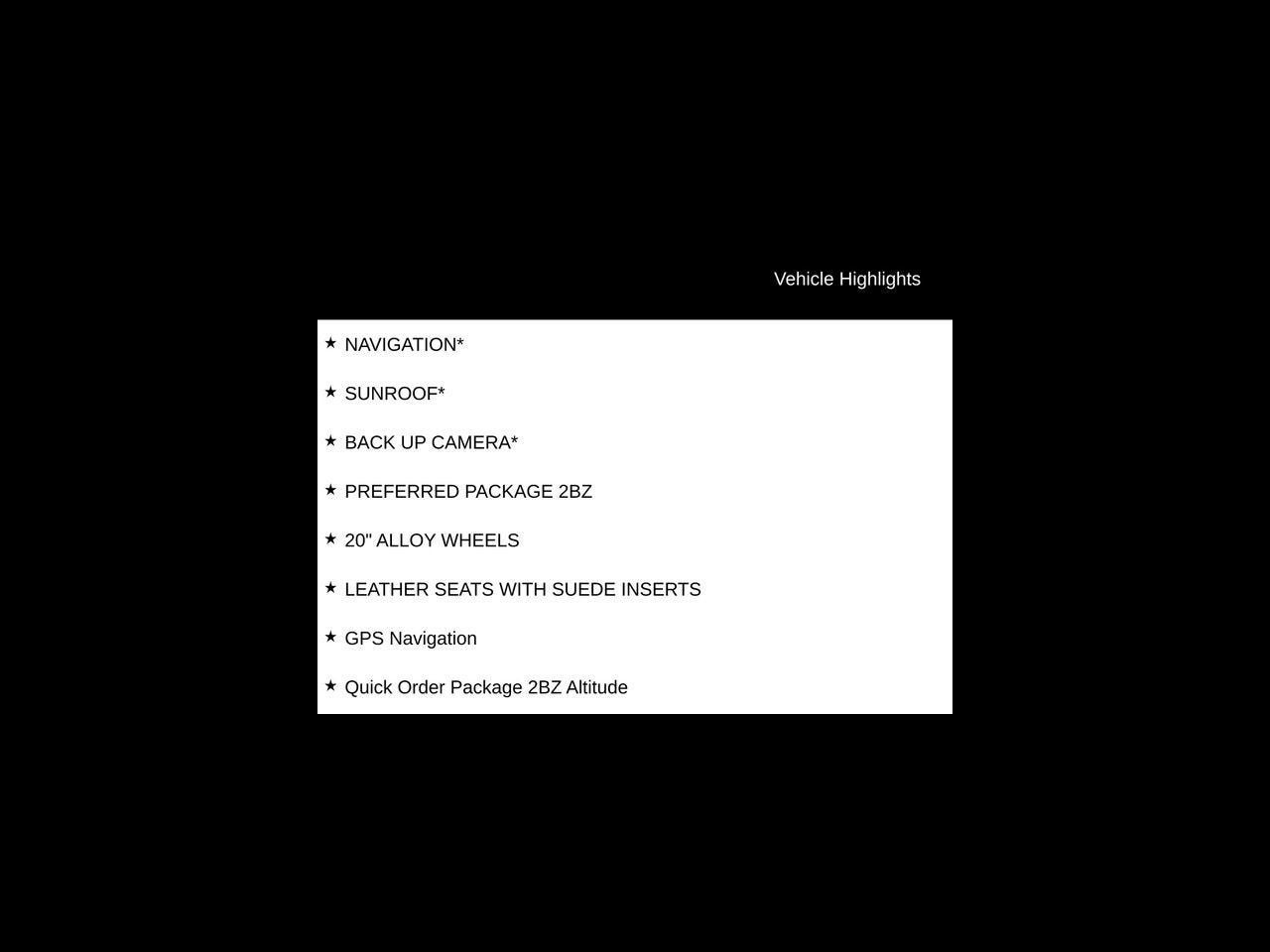 Vehicle Highlights

★ NAVIGATION*

★ SUNROOF*

★ BACK UP CAMERA*

★ PREFERRED PACKAGE 2BZ

★ 20" ALLOY WHEELS

★ LEATHER SEATS WITH SUEDE INSERTS

★ GPS Navigation

★ Quick Order Package 2BZ Altitude